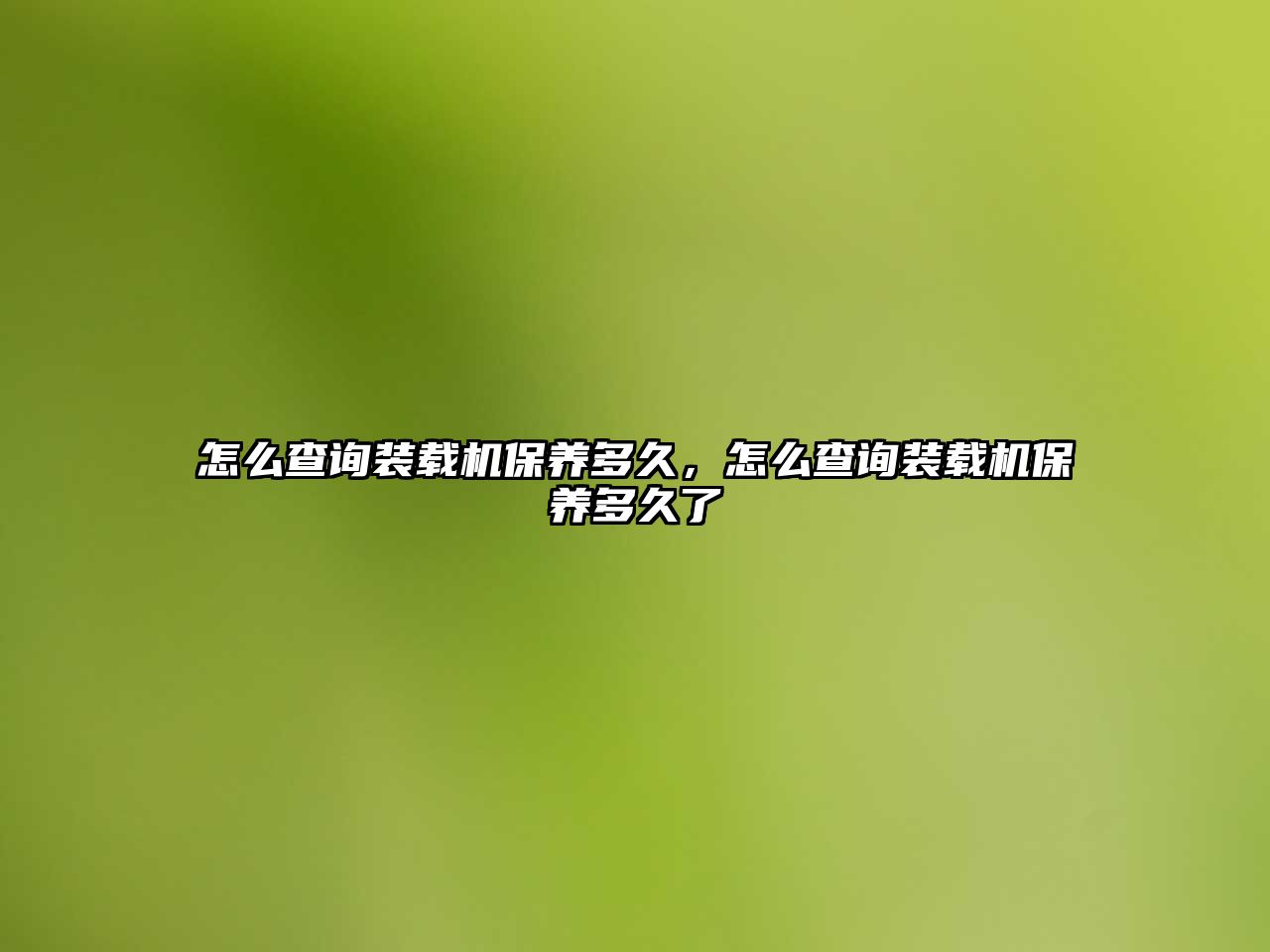 怎么查询装载机保养多久，怎么查询装载机保养多久了